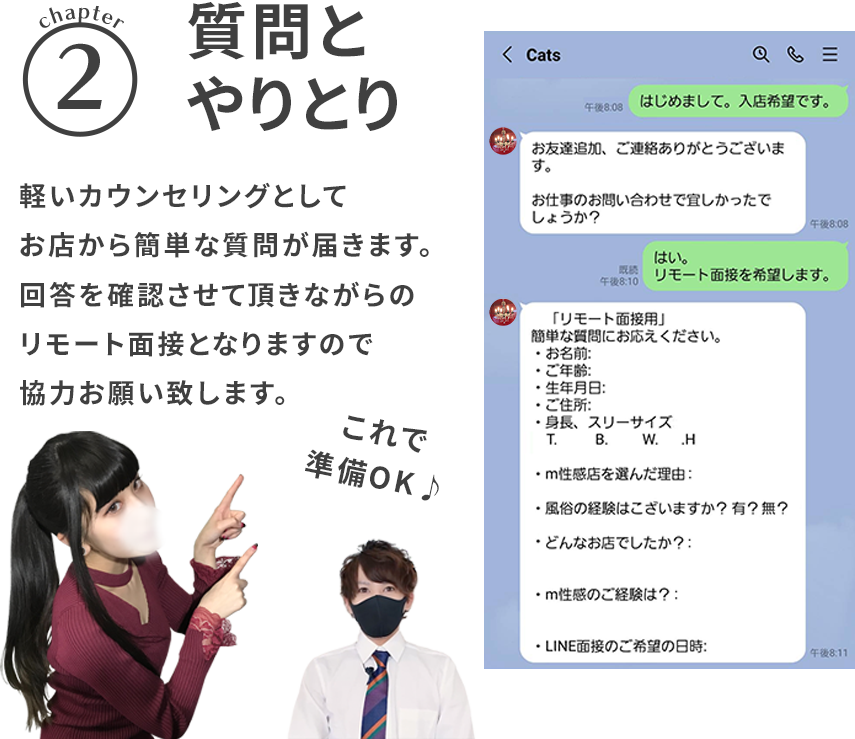 chapter
②
質問と
やりとり

軽いカウンセリングとして
お店から簡単な質問が届きます。
回答を確認させて頂きながらの
リモート面接となりますので
協力お願い致します。

これで
準備OK♪

Cats

午後8:08
はじめまして。入店希望です。

お友達追加、ご連絡ありがとうございます。

お仕事のお問い合わせで宜しかったでしょうか？
午後8:08

既読
午後8:10
はい。
リモート面接を希望します。

「リモート面接用」
簡単な質問にお応えください。
・お名前:
・ご年齢:
・生年月日:
・ご住所:
・身長、スリーサイズ
T. B. W. .H

・m性感店を選んだ理由：

・風俗の経験はこざいますか？有？無？

・どんなお店でしたか？:

・m性感のご経験は？：

・LINE面接のご希望の日時:
午後8:11